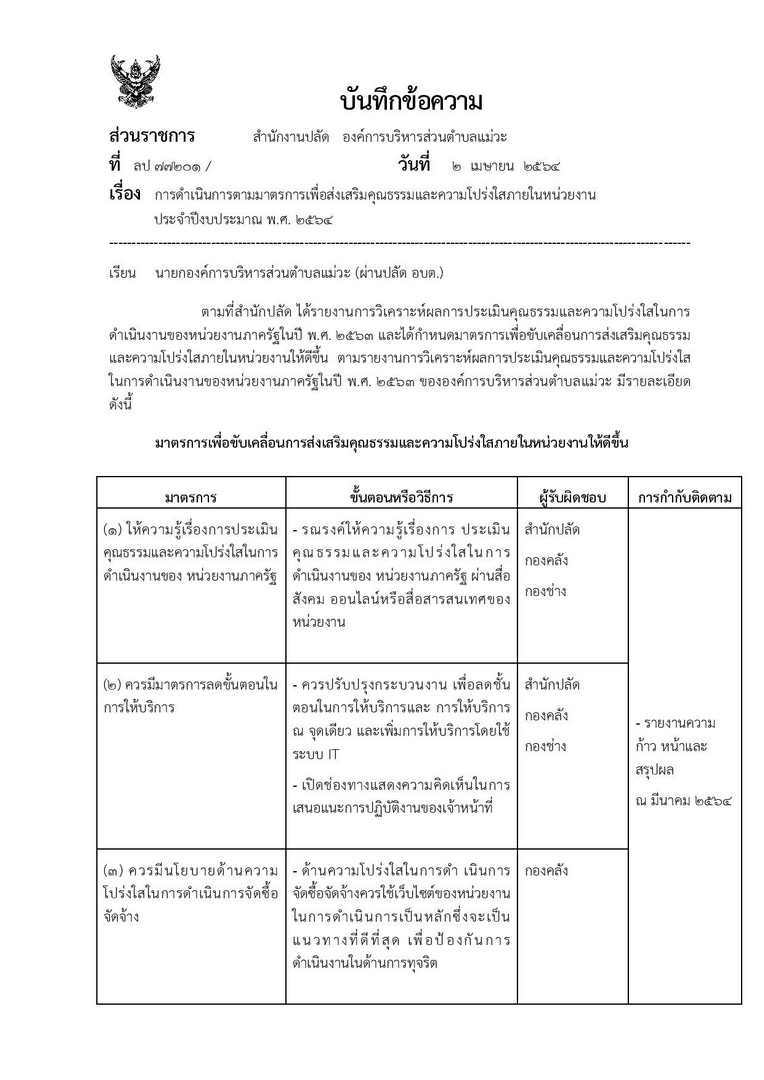 บันทึกข้อความ

ส่วนราชการ สำนักงานปลัด องค์การบริหารส่วนตำบลแม่วะ

ที่ ลป ๗๗๒๐๑ / วันที่ ๒ เมษายน ๒๕๖๔

เรื่อง การดำเนินการตามมาตรการเพื่อส่งเสริมคุณธรรมและความโปร่งใสภายในหน่วยงาน ประจำปีงบประมาณ พ.ศ. ๒๕๖๔

เรียน นายกองค์การบริหารส่วนตำบลแม่วะ (ผ่านปลัด อบต.)

ตามที่สำนักปลัด ได้รายงานการวิเคราะห์ผลการประเมินคุณธรรมและความโปร่งใสในการดำเนินงานของหน่วยงานภาครัฐในปี พ.ศ. ๒๕๖๓ และได้กำหนดมาตรการเพื่อขับเคลื่อนการส่งเสริมคุณธรรมและความโปร่งใสภายในหน่วยงานให้ดีขึ้น ตามรายงานการวิเคราะห์ผลการประเมินคุณธรรมและความโปร่งใสในการดำเนินงานของหน่วยงานภาครัฐในปี พ.ศ. ๒๕๖๓ ขององค์การบริหารส่วนตำบลแม่วะ มีรายละเอียดดังนี้

มาตรการเพื่อขับเคลื่อนการส่งเสริมคุณธรรมและความโปร่งใสภายในหน่วยงานให้ดีขึ้น

| มาตรการ | ขั้นตอนหรือวิธีการ | ผู้รับผิดชอบ | การกำกับติดตาม |
|---|---|---|---|
| (๑) ให้ความรู้เรื่องการประเมินคุณธรรมและความโปร่งใสในการดำเนินงานของ หน่วยงานภาครัฐ | - รณรงค์ให้ความรู้เรื่องการ ประเมินคุณธรรมและความโปร่งใสในการดำเนินงานของ หน่วยงานภาครัฐ ผ่านสื่อสังคม ออนไลน์หรือสื่อสารสนเทศของหน่วยงาน | สำนักปลัด กองคลัง กองช่าง | - รายงานความก้าว หน้าและสรุปผล ณ มีนาคม ๒๕๖๔ |
| (๒) ควรมีมาตรการลดขั้นตอนในการให้บริการ | - ควรปรับปรุงกระบวนงาน เพื่อลดขั้นตอนในการให้บริการและ การให้บริการ ณ จุดเดียว และเพิ่มการให้บริการโดยใช้ระบบ IT - เปิดช่องทางแสดงความคิดเห็นในการเสนอแนะการปฏิบัติงานของเจ้าหน้าที่ | สำนักปลัด กองคลัง กองช่าง | |
| (๓) ควรมีนโยบายด้านความโปร่งใสในการดำเนินการจัดซื้อจัดจ้าง | - ด้านความโปร่งใสในการดำ เนินการจัดซื้อจัดจ้างควรใช้เว็บไซต์ของหน่วยงานในการดำเนินการเป็นหลักซึ่งจะเป็นแนวทางที่ดีที่สุด เพื่อป้องกันการดำเนินงานในด้านการทุจริต | กองคลัง | |